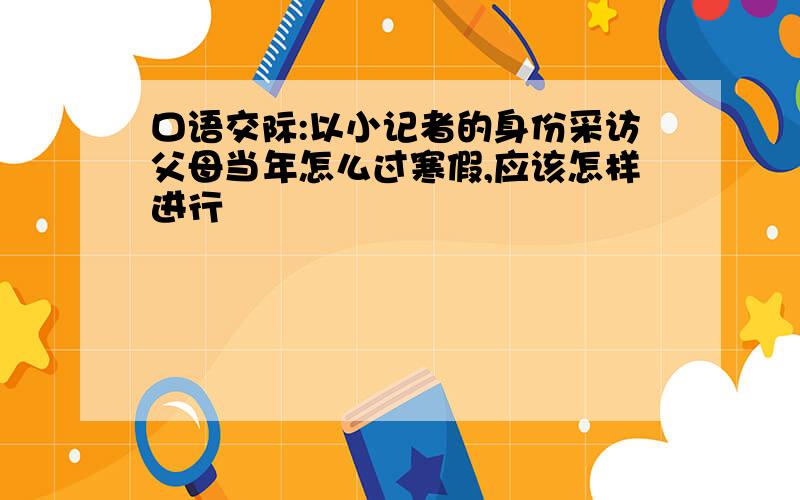 口语交际:以小记者的身份采访父母当年怎么过寒假,应该怎样进行